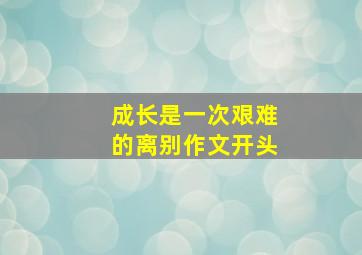 成长是一次艰难的离别作文开头